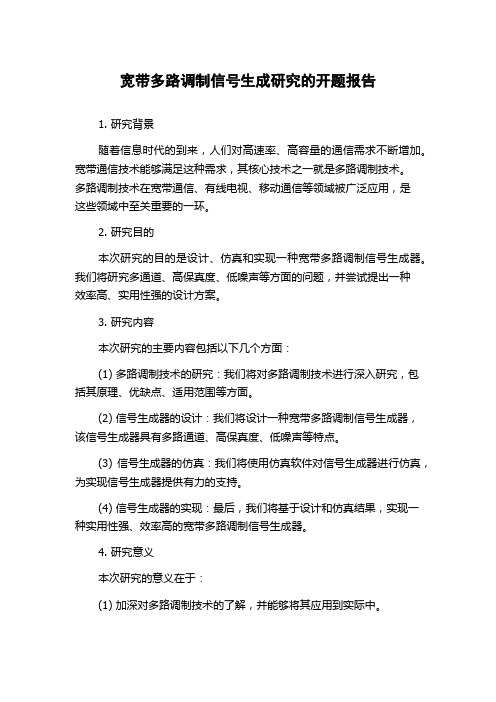 宽带多路调制信号生成研究的开题报告

1. 研究背景

随着信息时代的到来，人们对高速率、高容量的通信需求不断增加。宽带通信技术能够满足这种需求，其核心技术之一就是多路调制技术。多路调制技术在宽带通信、有线电视、移动通信等领域被广泛应用，是这些领域中至关重要的一环。

2. 研究目的

本次研究的目的是设计、仿真和实现一种宽带多路调制信号生成器。我们将研究多通道、高保真度、低噪声等方面的问题，并尝试提出一种效率高、实用性强的设计方案。

3. 研究内容

本次研究的主要内容包括以下几个方面：

(1) 多路调制技术的研究：我们将对多路调制技术进行深入研究，包括其原理、优缺点、适用范围等方面。

(2) 信号生成器的设计：我们将设计一种宽带多路调制信号生成器，该信号生成器具有多路通道、高保真度、低噪声等特点。

(3) 信号生成器的仿真：我们将使用仿真软件对信号生成器进行仿真，为实现信号生成器提供有力的支持。

(4) 信号生成器的实现：最后，我们将基于设计和仿真结果，实现一种实用性强、效率高的宽带多路调制信号生成器。

4. 研究意义

本次研究的意义在于：

(1) 加深对多路调制技术的了解，并能够将其应用到实际中。